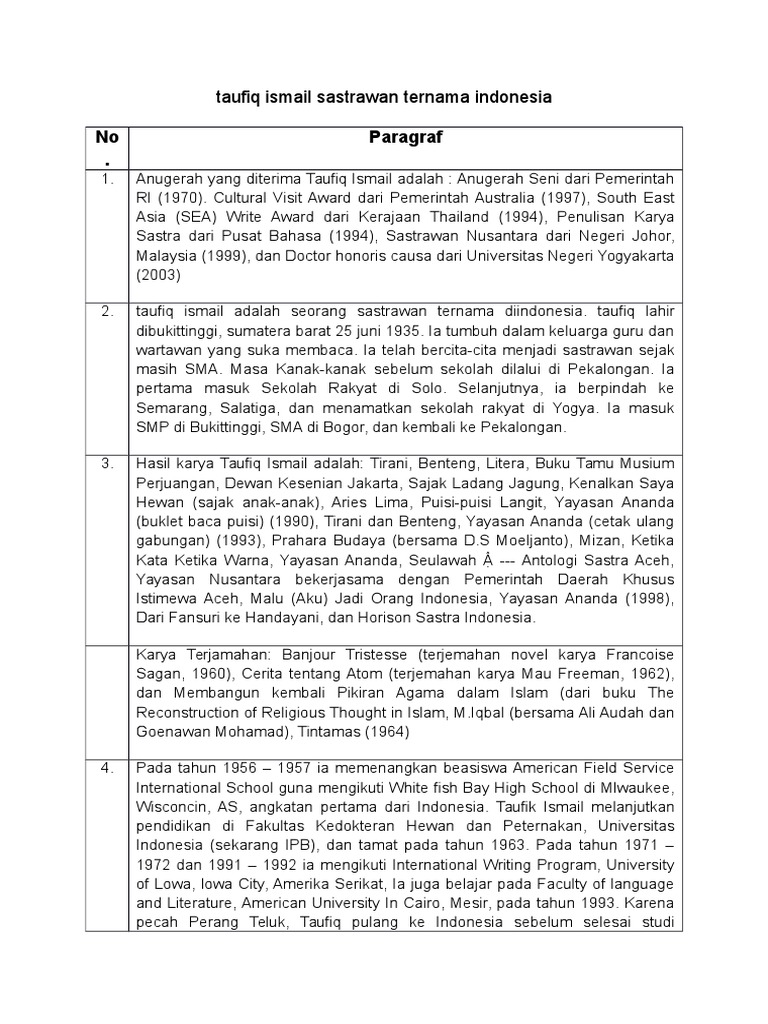 taufiq ismail sastrawan ternama indonesia

| No. | Paragraf |
|---|---|
| 1. | Anugerah yang diterima Taufiq Ismail adalah : Anugerah Seni dari Pemerintah RI (1970). Cultural Visit Award dari Pemerintah Australia (1997), South East Asia (SEA) Write Award dari Kerajaan Thailand (1994), Penulisan Karya Sastra dari Pusat Bahasa (1994), Sastrawan Nusantara dari Negeri Johor, Malaysia (1999), dan Doctor honoris causa dari Universitas Negeri Yogyakarta (2003) |
| 2. | taufiq ismail adalah seorang sastrawan ternama diindonesia. taufiq lahir dibukittinggi, sumatera barat 25 juni 1935. Ia tumbuh dalam keluarga guru dan wartawan yang suka membaca. Ia telah bercita-cita menjadi sastrawan sejak masih SMA. Masa Kanak-kanak sebelum sekolah dilalui di Pekalongan. Ia pertama masuk Sekolah Rakyat di Solo. Selanjutnya, ia berpindah ke Semarang, Salatiga, dan menamatkan sekolah rakyat di Yogya. Ia masuk SMP di Bukittinggi, SMA di Bogor, dan kembali ke Pekalongan. |
| 3. | Hasil karya Taufiq Ismail adalah: Tirani, Benteng, Litera, Buku Tamu Musium Perjuangan, Dewan Kesenian Jakarta, Sajak Ladang Jagung, Kenalkan Saya Hewan (sajak anak-anak), Aries Lima, Puisi-puisi Langit, Yayasan Ananda (buklet baca puisi) (1990), Tirani dan Benteng, Yayasan Ananda (cetak ulang gabungan) (1993), Prahara Budaya (bersama D.S Moeljanto), Mizan, Ketika Kata Ketika Warna, Yayasan Ananda, Seulawah Â --- Antologi Sastra Aceh, Yayasan Nusantara bekerjasama dengan Pemerintah Daerah Khusus Istimewa Aceh, Malu (Aku) Jadi Orang Indonesia, Yayasan Ananda (1998), Dari Fansuri ke Handayani, dan Horison Sastra Indonesia. |
| | Karya Terjamahan: Banjour Tristesse (terjemahan novel karya Francoise Sagan, 1960), Cerita tentang Atom (terjemahan karya Mau Freeman, 1962), dan Membangun kembali Pikiran Agama dalam Islam (dari buku The Reconstruction of Religious Thought in Islam, M.Iqbal (bersama Ali Audah dan Goenawan Mohamad), Tintamas (1964) |
| 4. | Pada tahun 1956 – 1957 ia memenangkan beasiswa American Field Service International School guna mengikuti White fish Bay High School di MIwaukee, Wisconcin, AS, angkatan pertama dari Indonesia. Taufik Ismail melanjutkan pendidikan di Fakultas Kedokteran Hewan dan Peternakan, Universitas Indonesia (sekarang IPB), dan tamat pada tahun 1963. Pada tahun 1971 – 1972 dan 1991 – 1992 ia mengikuti International Writing Program, University of Lowa, Iowa City, Amerika Serikat, Ia juga belajar pada Faculty of language and Literature, American University In Cairo, Mesir, pada tahun 1993. Karena pecah Perang Teluk, Taufiq pulang ke Indonesia sebelum selesai studi |